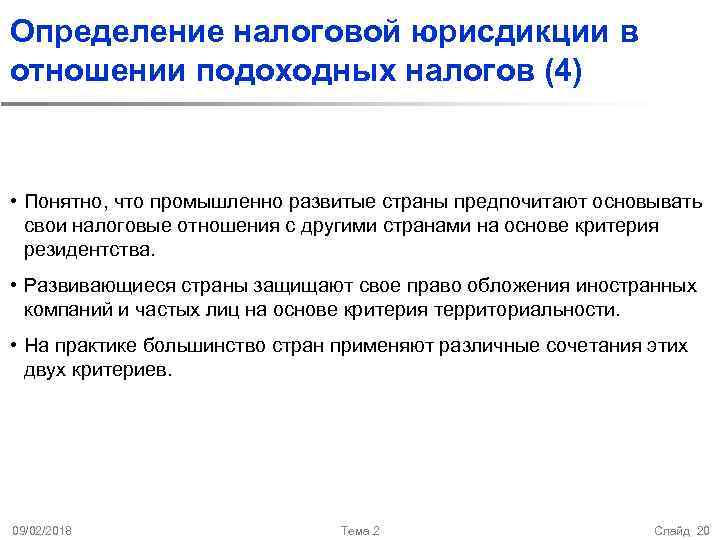 Определение налоговой юрисдикции в отношении подоходных налогов (4)

• Понятно, что промышленно развитые страны предпочитают основывать свои налоговые отношения с другими странами на основе критерия резидентства.

• Развивающиеся страны защищают свое право обложения иностранных компаний и частых лиц на основе критерия территориальности.

• На практике большинство стран применяют различные сочетания этих двух критериев.

09/02/2018

Тема 2

Слайд 20